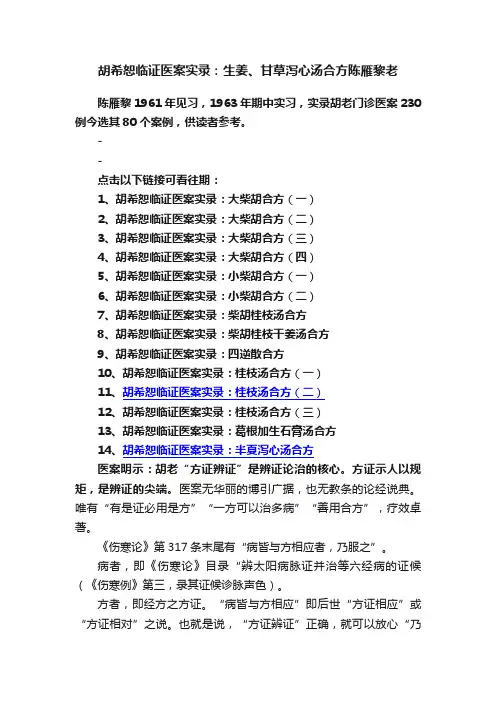 胡希恕临证医案实录：生姜、甘草泻心汤合方陈雁黎老

陈雁黎1961年见习，1963年期中实习，实录胡老门诊医案230例今选其80个案例，供读者参考。

-

-

点击以下链接可看往期：

1、胡希恕临证医案实录：大柴胡合方（一）
2、胡希恕临证医案实录：大柴胡合方（二）
3、胡希恕临证医案实录：大柴胡合方（三）
4、胡希恕临证医案实录：大柴胡合方（四）
5、胡希恕临证医案实录：小柴胡合方（一）
6、胡希恕临证医案实录：小柴胡合方（二）
7、胡希恕临证医案实录：柴胡桂枝汤合方
8、胡希恕临证医案实录：柴胡桂枝干姜汤合方
9、胡希恕临证医案实录：四逆散合方
10、胡希恕临证医案实录：桂枝汤合方（一）
11、胡希恕临证医案实录：桂枝汤合方（二）
12、胡希恕临证医案实录：桂枝汤合方（三）
13、胡希恕临证医案实录：葛根加生石膏汤合方
14、胡希恕临证医案实录：半夏泻心汤合方

医案明示：胡老“方证辨证”是辨证论治的核心。方证示人以规矩，是辨证的尖端。医案无华丽的博引广据，也无教条的论经说典。唯有“有是证必用是方”“一方可以治多病”“善用合方”，疗效卓著。

《伤寒论》第317条末尾有“病皆与方相应者，乃服之”。

病者，即《伤寒论》目录“辨太阳病脉证并治等六经病的证候（《伤寒例》第三，录其证候诊脉声色）。

方者，即经方之方证。“病皆与方相应”即后世“方证相应”或“方证相对”之说。也就是说，“方证辨证”正确，就可以放心“乃